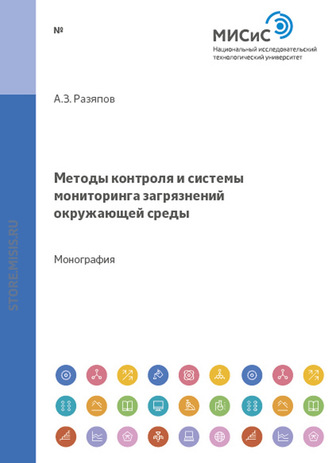 №

МИСиС
Национальный исследовательский технологический университет

А.З. Разяпов

Методы контроля и системы мониторинга загрязнений окружающей среды

Монография

STORE.MISIS.RU